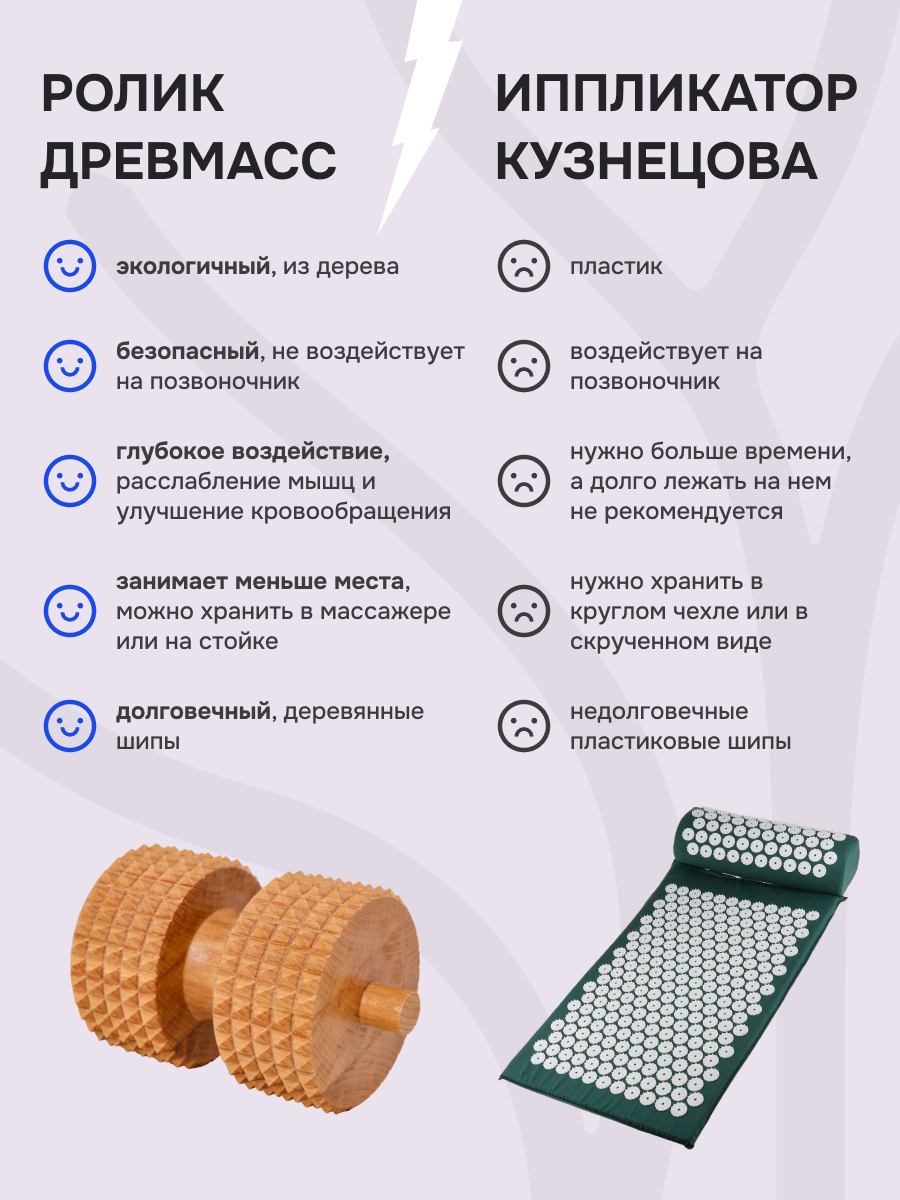 РОЛИК ДРЕВМАСС

экологичный, из дерева

безопасный, не воздействует на позвоночник

глубокое воздействие, расслабление мышц и улучшение кровообращения

занимает меньше места, можно хранить в массажере или на стойке

долговечный, деревянные шипы

ИППЛИКАТОР КУЗНЕЦОВА

пластик

воздействует на позвоночник

нужно больше времени, а долго лежать на нем не рекомендуется

нужно хранить в круглом чехле или в скрученном виде

недолговечные пластиковые шипы